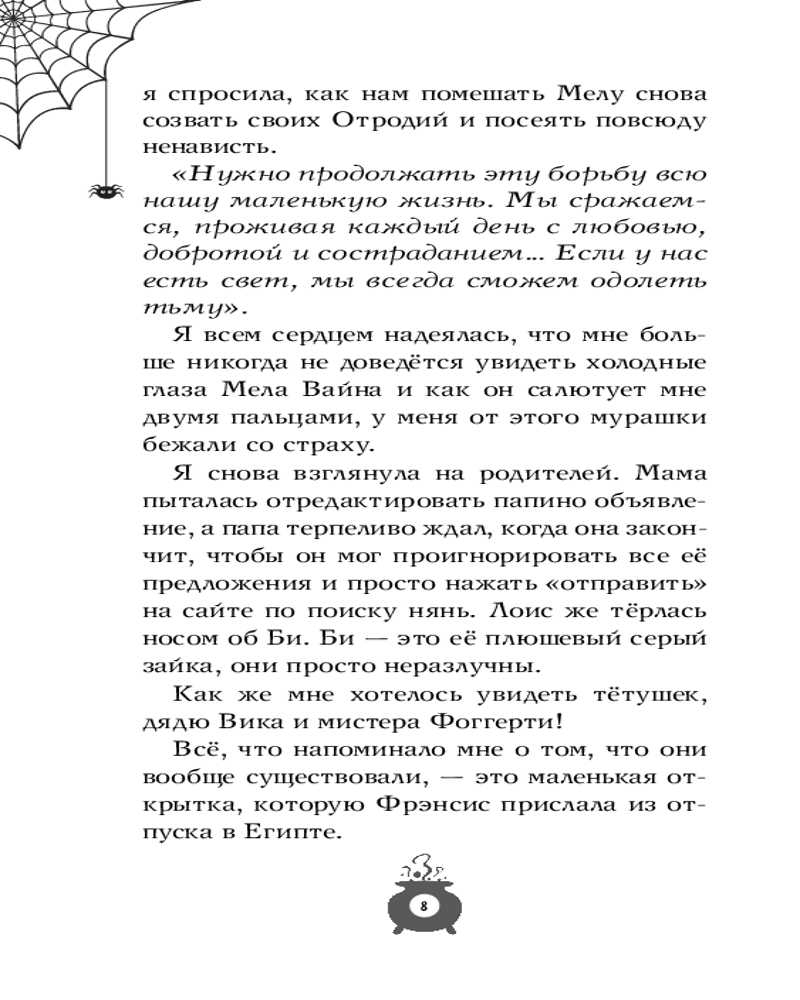 я спросила, как нам помешать Мелу снова созвать своих Отродий и посеять повсюду ненависть.

«Нужно продолжать эту борьбу всю нашу маленькую жизнь. Мы сражаемся, проживая каждый день с любовью, добротой и состраданием… Если у нас есть свет, мы всегда сможем одолеть тьму».

Я всем сердцем надеялась, что мне больше никогда не доведётся увидеть холодные глаза Мела Вайна и как он салютует мне двумя пальцами, у меня от этого мурашки бежали со страху.

Я снова взглянула на родителей. Мама пыталась отредактировать папино объявление, а папа терпеливо ждал, когда она закончит, чтобы он мог проигнорировать все её предложения и просто нажать «отправить» на сайте по поиску нянь. Лоис же тёрлась носом об Би. Би — это её плюшевый серый зайка, они просто неразлучны.

Как же мне хотелось увидеть тётушек, дядю Вика и мистера Фоггерти!

Всё, что напоминало мне о том, что они вообще существовали, — это маленькая открытка, которую Фрэнсис прислала из отпуска в Египте.

8